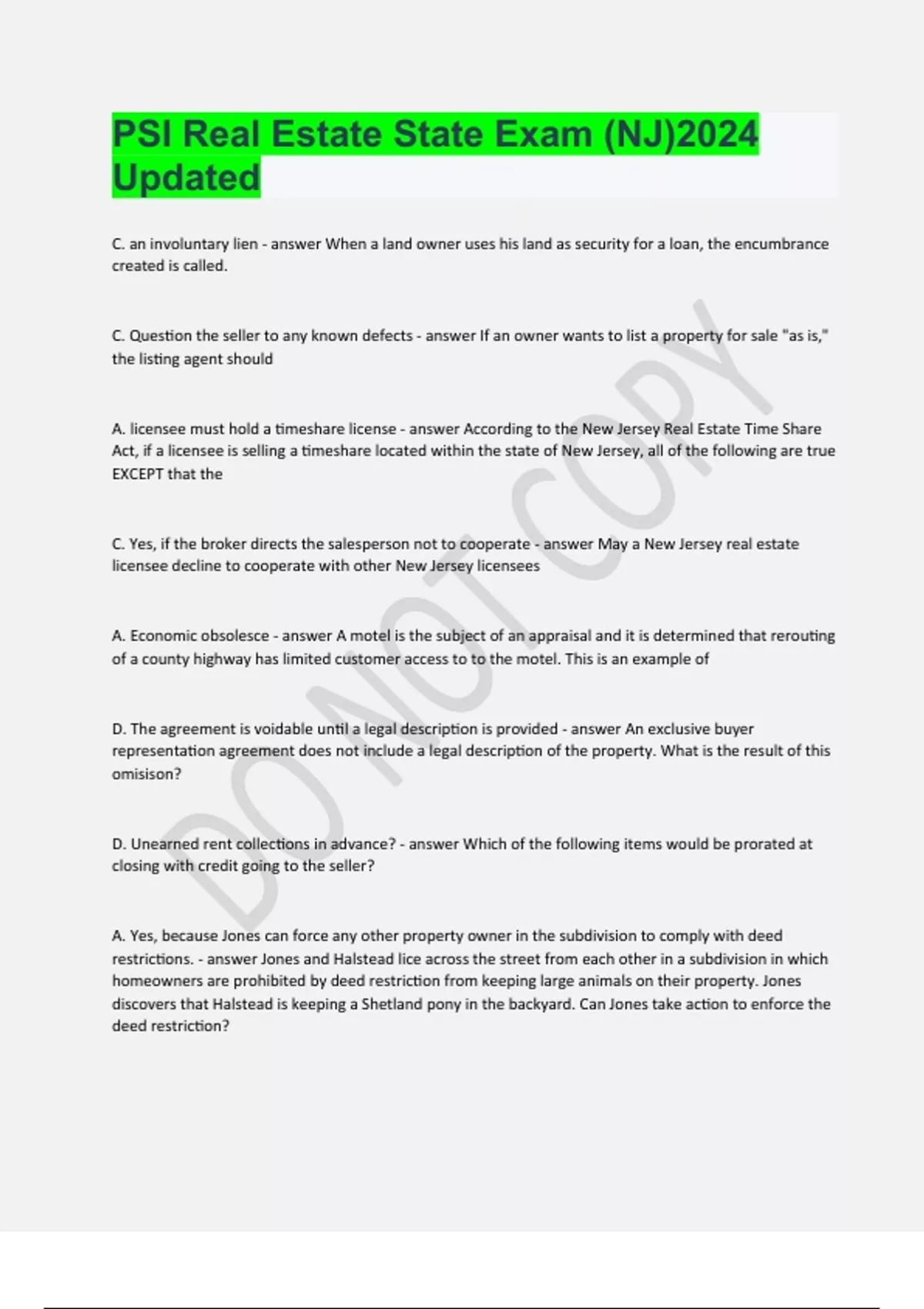 PSI Real Estate State Exam (NJ)2024 Updated

C. an involuntary lien - answer When a land owner uses his land as security for a loan, the encumbrance created is called.

C. Question the seller to any known defects - answer If an owner wants to list a property for sale "as is," the listing agent should

A. licensee must hold a timeshare license - answer According to the New Jersey Real Estate Time Share Act, if a licensee is selling a timeshare located within the state of New Jersey, all of the following are true EXCEPT that the

C. Yes, if the broker directs the salesperson not to cooperate - answer May a New Jersey real estate licensee decline to cooperate with other New Jersey licensees

A. Economic obsolesce - answer A motel is the subject of an appraisal and it is determined that rerouting of a county highway has limited customer access to to the motel. This is an example of

D. The agreement is voidable until a legal description is provided - answer An exclusive buyer representation agreement does not include a legal description of the property. What is the result of this omisison?

D. Unearned rent collections in advance? - answer Which of the following items would be prorated at closing with credit going to the seller?

A. Yes, because Jones can force any other property owner in the subdivision to comply with deed restrictions. - answer Jones and Halstead lice across the street from each other in a subdivision in which homeowners are prohibited by deed restriction from keeping large animals on their property. Jones discovers that Halstead is keeping a Shetland pony in the backyard. Can Jones take action to enforce the deed restriction?

DO NOT COPY